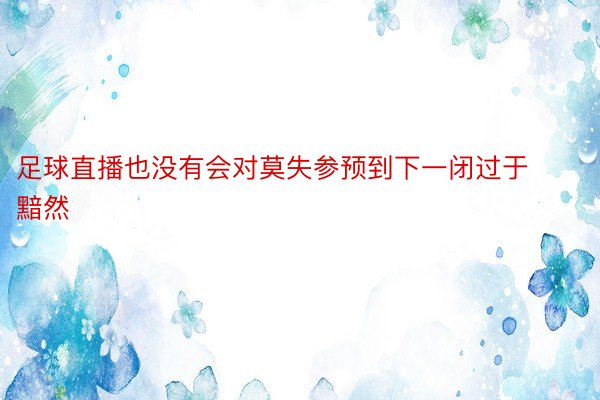 足球直播也没有会对莫失参预到下一闭过于黯然